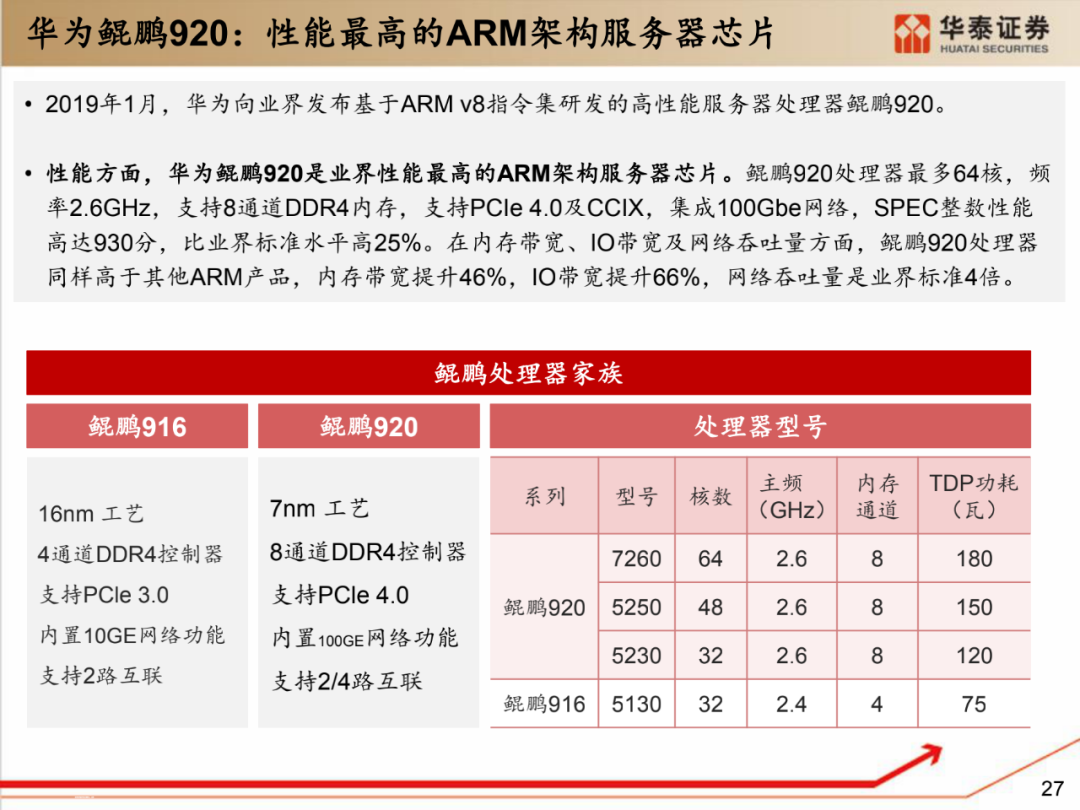 华为鲲鹏920：性能最高的ARM架构服务器芯片

华泰证券
HUATAI SECURITIES

• 2019年1月，华为向业界发布基于ARM v8指令集研发的高性能服务器处理器鲲鹏920。

• 性能方面，华为鲲鹏920是业界性能最高的ARM架构服务器芯片。鲲鹏920处理器最多64核，频率2.6GHz，支持8通道DDR4内存，支持PCIe 4.0及CCIX，集成100Gbe网络，SPEC整数性能高达930分，比业界标准水平高25%。在内存带宽、IO带宽及网络吞吐量方面，鲲鹏920处理器同样高于其他ARM产品，内存带宽提升46%，IO带宽提升66%，网络吞吐量是业界标准4倍。

鲲鹏处理器家族

鲲鹏916

16nm 工艺
4通道DDR4控制器
支持PCIe 3.0
内置10GE网络功能
支持2路互联

鲲鹏920

7nm 工艺
8通道DDR4控制器
支持PCIe 4.0
内置100GE网络功能
支持2/4路互联

处理器型号

| 系列 | 型号 | 核数 | 主频（GHz） | 内存通道 | TDP功耗（瓦） |
|---|---|---|---|---|---|
| 鲲鹏920 | 7260 | 64 | 2.6 | 8 | 180 |
|  | 5250 | 48 | 2.6 | 8 | 150 |
|  | 5230 | 32 | 2.6 | 8 | 120 |
| 鲲鹏916 | 5130 | 32 | 2.4 | 4 | 75 |

27